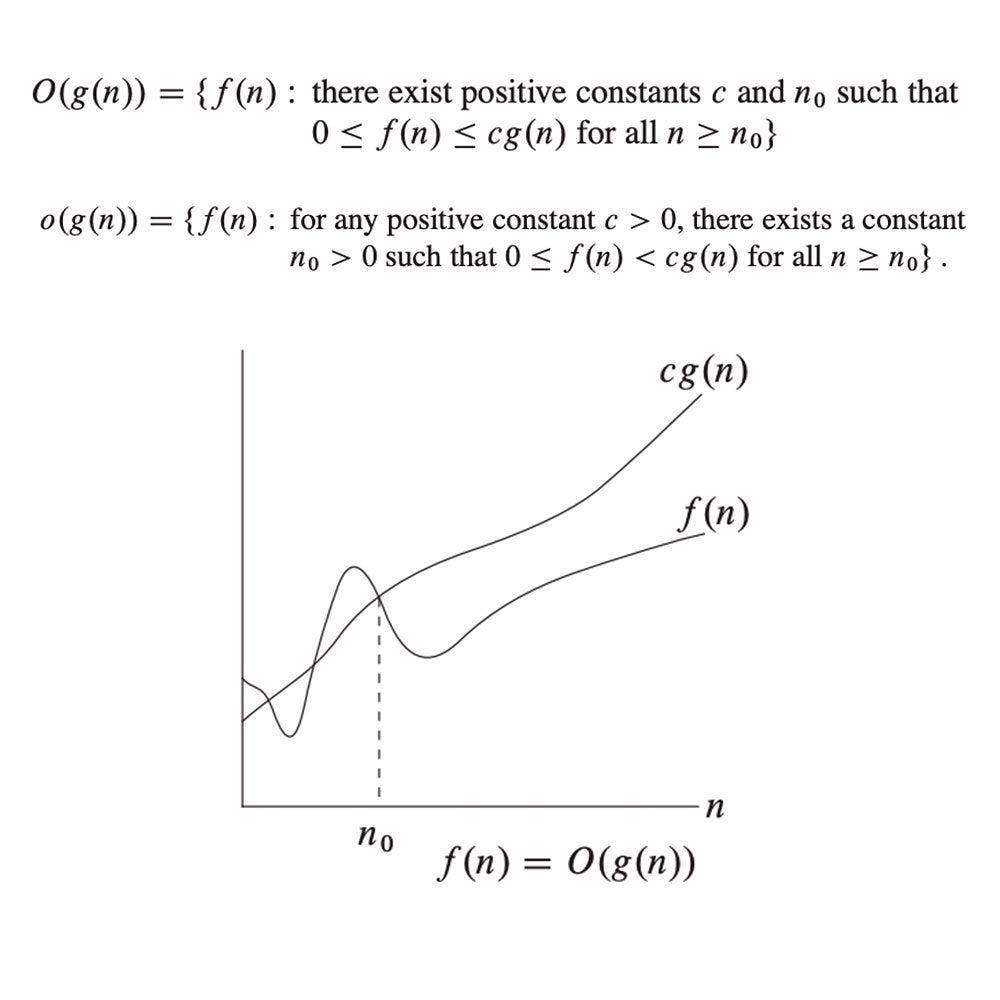 $O(g(n)) = \{f(n) :$ there exist positive constants $c$ and $n_0$ such that $0 \le f(n) \le cg(n)$ for all $n \ge n_0\}$

$o(g(n)) = \{f(n) :$ for any positive constant $c > 0$, there exists a constant $n_0 > 0$ such that $0 \le f(n) < cg(n)$ for all $n \ge n_0\}$ .

$cg(n)$

$f(n)$

$n$

$n_0$

$f(n) = O(g(n))$